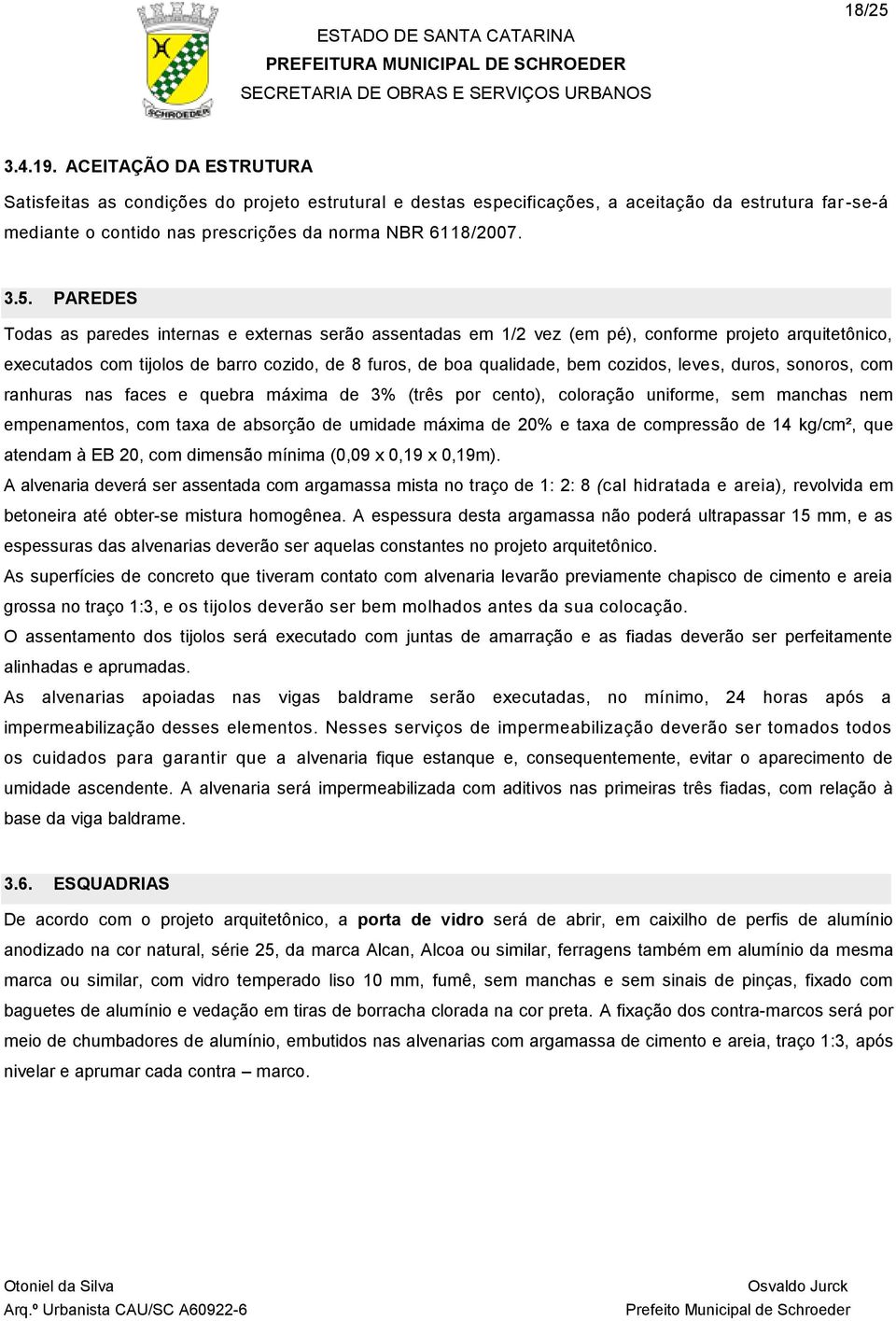 18/25

SCHROEDER

ESTADO DE SANTA CATARINA
PREFEITURA MUNICIPAL DE SCHROEDER
SECRETARIA DE OBRAS E SERVIÇOS URBANOS

3.4.19. ACEITAÇÃO DA ESTRUTURA

Satisfeitas as condições do projeto estrutural e destas especificações, a aceitação da estrutura far-se-á mediante o contido nas prescrições da norma NBR 6118/2007.

3.5. PAREDES

Todas as paredes internas e externas serão assentadas em 1/2 vez (em pé), conforme projeto arquitetônico, executados com tijolos de barro cozido, de 8 furos, de boa qualidade, bem cozidos, leves, duros, sonoros, com ranhuras nas faces e quebra máxima de 3% (três por cento), coloração uniforme, sem manchas nem empenamentos, com taxa de absorção de umidade máxima de 20% e taxa de compressão de 14 kg/cm², que atendam à EB 20, com dimensão mínima (0,09 x 0,19 x 0,19m).

A alvenaria deverá ser assentada com argamassa mista no traço de 1: 2: 8 (cal hidratada e areia), revolvida em betoneira até obter-se mistura homogênea. A espessura desta argamassa não poderá ultrapassar 15 mm, e as espessuras das alvenarias deverão ser aquelas constantes no projeto arquitetônico.

As superfícies de concreto que tiveram contato com alvenaria levarão previamente chapisco de cimento e areia grossa no traço 1:3, e os tijolos deverão ser bem molhados antes da sua colocação.

O assentamento dos tijolos será executado com juntas de amarração e as fiadas deverão ser perfeitamente alinhadas e aprumadas.

As alvenarias apoiadas nas vigas baldrame serão executadas, no mínimo, 24 horas após a impermeabilização desses elementos. Nesses serviços de impermeabilização deverão ser tomados todos os cuidados para garantir que a alvenaria fique estanque e, consequentemente, evitar o aparecimento de umidade ascendente. A alvenaria será impermeabilizada com aditivos nas primeiras três fiadas, com relação à base da viga baldrame.

3.6. ESQUADRIAS

De acordo com o projeto arquitetônico, a porta de vidro será de abrir, em caixilho de perfis de alumínio anodizado na cor natural, série 25, da marca Alcan, Alcoa ou similar, ferragens também em alumínio da mesma marca ou similar, com vidro temperado liso 10 mm, fumê, sem manchas e sem sinais de pinças, fixado com baguetes de alumínio e vedação em tiras de borracha clorada na cor preta. A fixação dos contra-marcos será por meio de chumbadores de alumínio, embutidos nas alvenarias com argamassa de cimento e areia, traço 1:3, após nivelar e aprumar cada contra – marco.

Otoniel da Silva
Arq.º Urbanista CAU/SC A60922-6

Osvaldo Jurck
Prefeito Municipal de Schroeder